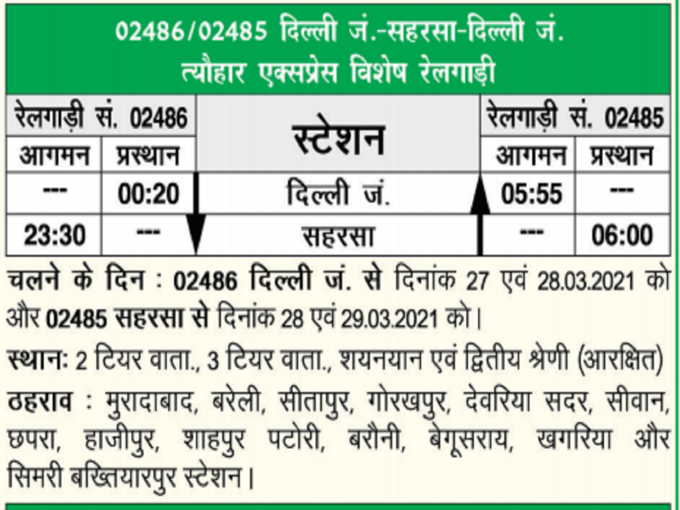 02486/02485 दिल्ली जं.-सहरसा-दिल्ली जं.
त्यौहार एक्सप्रेस विशेष रेलगाड़ी

| रेलगाड़ी सं. 02486 | | स्टेशन | रेलगाड़ी सं. 02485 | |
|---|---|---|---|---|
| आगमन | प्रस्थान | | आगमन | प्रस्थान |
| --- | 00:20 | दिल्ली जं. | 05:55 | --- |
| 23:30 | --- | सहरसा | --- | 06:00 |

चलने के दिन : 02486 दिल्ली जं. से दिनांक 27 एवं 28.03.2021 को और 02485 सहरसा से दिनांक 28 एवं 29.03.2021 को।

स्थानः 2 टियर वाता., 3 टियर वाता., शयनयान एवं द्वितीय श्रेणी (आरक्षित)

ठहराव : मुरादाबाद, बरेली, सीतापुर, गोरखपुर, देवरिया सदर, सीवान, छपरा, हाजीपुर, शाहपुर पटोरी, बरौनी, बेगूसराय, खगरिया और सिमरी बख्तियारपुर स्टेशन।